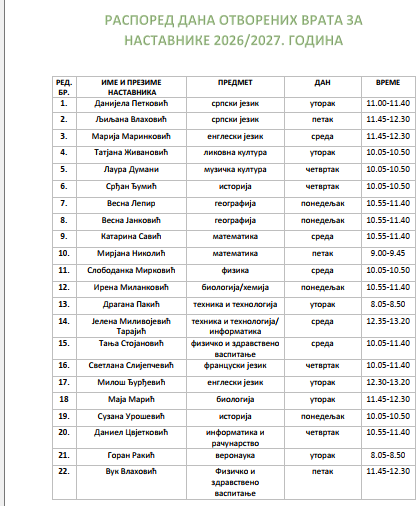 РАСПОРЕД ДАНА ОТВОРЕНИХ ВРАТА ЗА НАСТАВНИКЕ 2026/2027. ГОДИНА

| РЕД. БР. | ИМЕ И ПРЕЗИМЕ НАСТАВНИКА | ПРЕДМЕТ | ДАН | ВРЕМЕ |
|---|---|---|---|---|
| 1. | Данијела Петковић | српски језик | уторак | 11.00-11.40 |
| 2. | Љиљана Влаховић | српски језик | петак | 11.45-12.30 |
| 3. | Марија Маринковић | енглески језик | среда | 11.45-12.30 |
| 4. | Татјана Живановић | ликовна култура | уторак | 10.05-10.50 |
| 5. | Лаура Думани | музичка култура | четвртак | 10.05-10.50 |
| 6. | Срђан Ђумић | историја | четвртак | 10.05-10.50 |
| 7. | Весна Лепир | географија | понедељак | 10.55-11.40 |
| 8. | Весна Јанковић | географија | понедељак | 10.55-11.40 |
| 9. | Катарина Савић | математика | среда | 10.55-11.40 |
| 10. | Мирјана Николић | математика | петак | 9.00-9.45 |
| 11. | Слободанка Мирковић | физика | среда | 10.05-10.50 |
| 12. | Ирена Миланковић | биологија/хемија | понедељак | 10.55-11.40 |
| 13. | Драгана Пакић | техника и технологија | уторак | 8.05-8.50 |
| 14. | Јелена Миливојевић Тарајић | техника и технологија/ информатика | среда | 12.35-13.20 |
| 15. | Тања Стојановић | физичко и здравствено васпитање | среда | 10.05-11.40 |
| 16. | Светлана Слијепчевић | француски језик | четвртак | 10.05-11.40 |
| 17. | Милош Ђурђевић | енглески језик | уторак | 12.30-13.20 |
| 18 | Маја Марић | биологија | уторак | 11.45-12.30 |
| 19. | Сузана Урошевић | историја | понедељак | 10.05-10.50 |
| 20. | Даниел Цвјетковић | информатика и рачунарство | четвртак | 10.55-11.40 |
| 21. | Горан Ракић | веронаука | уторак | 8.05-8.50 |
| 22. | Вук Влаховић | Физичко и здравствено васпитање | петак | 11.45-12.30 |